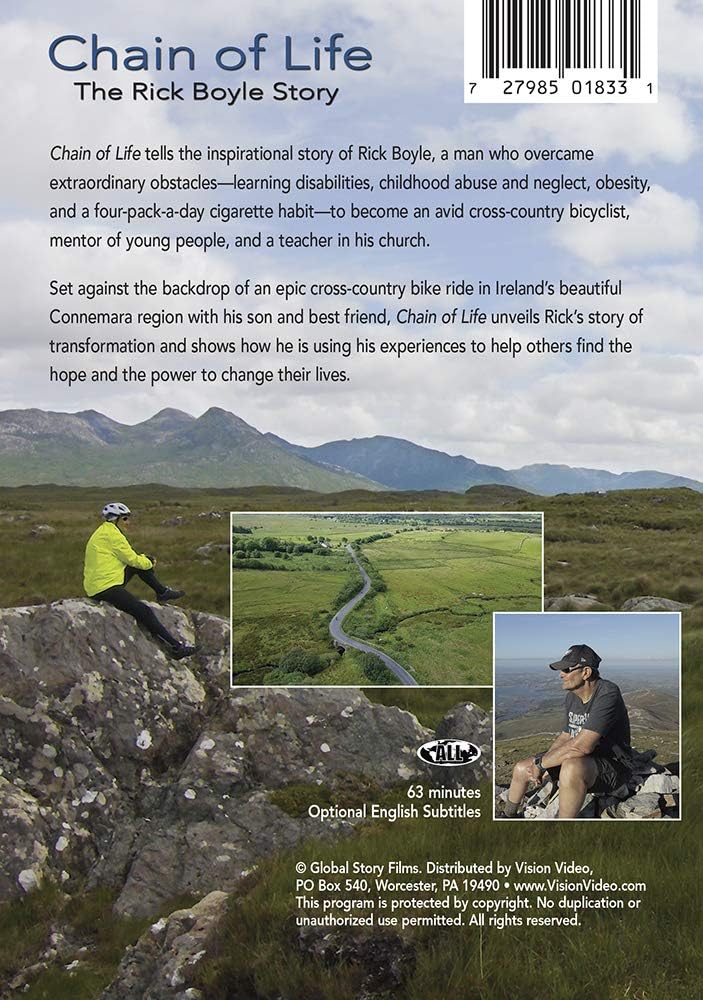 Chain of Life
The Rick Boyle Story

7 27985 01833 1

Chain of Life tells the inspirational story of Rick Boyle, a man who overcame extraordinary obstacles—learning disabilities, childhood abuse and neglect, obesity, and a four-pack-a-day cigarette habit—to become an avid cross-country bicyclist, mentor of young people, and a teacher in his church.

Set against the backdrop of an epic cross-country bike ride in Ireland's beautiful Connemara region with his son and best friend, Chain of Life unveils Rick's story of transformation and shows how he is using his experiences to help others find the hope and the power to change their lives.

ALL

63 minutes
Optional English Subtitles

© Global Story Films. Distributed by Vision Video, PO Box 540, Worcester, PA 19490 • www.VisionVideo.com
This program is protected by copyright. No duplication or unauthorized use permitted. All rights reserved.